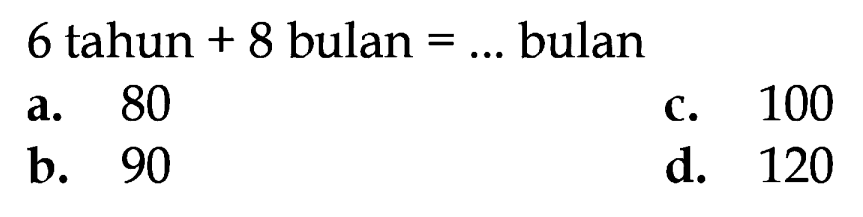 6 tahun + 8 bulan = ... bulan

a. 80

b. 90

c. 100

d. 120